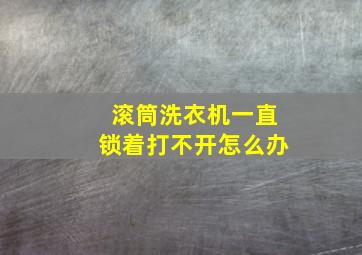 滚筒洗衣机一直锁着打不开怎么办